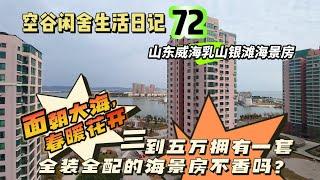 空谷闲舍生活日记 72

山东威海乳山银滩海景房

面朝大海,
春暖花开

三到五万拥有一套
全装全配的海景房不香吗?